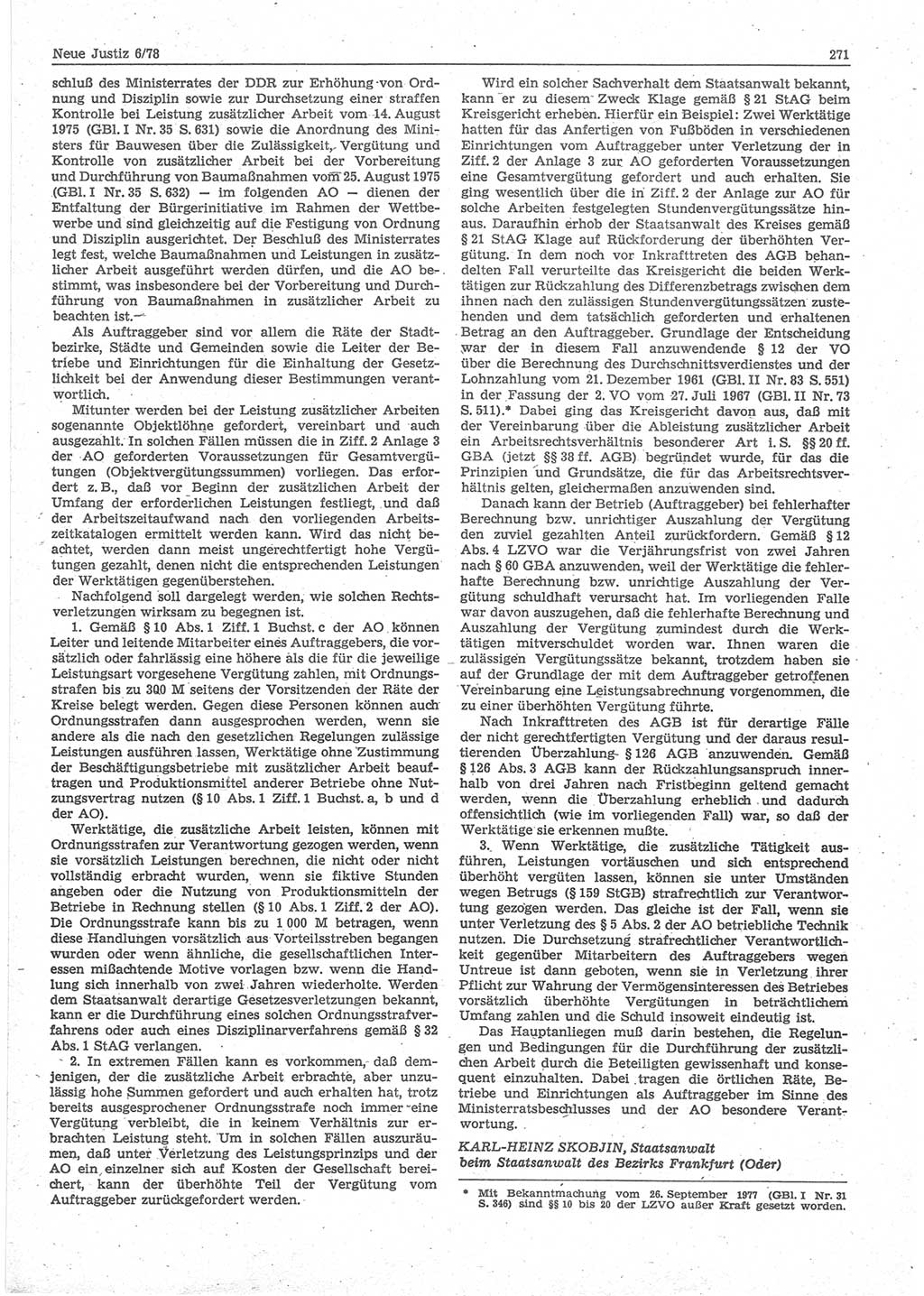 Neue Justiz 6/78

271

schluß des Ministerrates der DDR zur Erhöhung von Ordnung und Disziplin sowie zur Durchsetzung einer straffen Kontrolle bei Leistung zusätzlicher Arbeit vom 14. August 1975 (GBl. I Nr. 35 S. 631) sowie die Anordnung des Ministers für Bauwesen über die Zulässigkeit, Vergütung und Kontrolle von zusätzlicher Arbeit bei der Vorbereitung und Durchführung von Baumaßnahmen vom 25. August 1975 (GBl. I Nr. 35 S. 632) — im folgenden AO — dienen der Entfaltung der Bürgerinitiative im Rahmen der Wettbewerbe und sind gleichzeitig auf die Festigung von Ordnung und Disziplin ausgerichtet. Der Beschluß des Ministerrates legt fest, welche Baumaßnahmen und Leistungen in zusätzlicher Arbeit ausgeführt werden dürfen, und die AO bestimmt, was insbesondere bei der Vorbereitung und Durchführung von Baumaßnahmen in zusätzlicher Arbeit zu beachten ist.

Als Auftraggeber sind vor allem die Räte der Stadtbezirke, Städte und Gemeinden sowie die Leiter der Betriebe und Einrichtungen für die Einhaltung der Gesetzlichkeit bei der Anwendung dieser Bestimmungen verantwortlich.

Mitunter werden bei der Leistung zusätzlicher Arbeiten sogenannte Objektlöhne gefordert, vereinbart und auch ausgezahlt. In solchen Fällen müssen die in Ziff. 2 Anlage 3 der AO geforderten Voraussetzungen für Gesamtvergütungen (Objektvergütungssummen) vorliegen. Das erfordert z. B., daß vor Beginn der zusätzlichen Arbeit der Umfang der erforderlichen Leistungen festliegt, und daß der Arbeitszeitaufwand nach den vorliegenden Arbeitszeitkatalogen ermittelt werden kann. Wird das nicht beachtet, werden dann meist ungerechtfertigt hohe Vergütungen gezahlt, denen nicht die entsprechenden Leistungen der Werktätigen gegenüberstehen.

Nachfolgend soll dargelegt werden, wie solchen Rechtsverletzungen wirksam zu begegnen ist.

1. Gemäß § 10 Abs. 1 Ziff. 1 Buchst. c der AO können Leiter und leitende Mitarbeiter eines Auftraggebers, die vorsätzlich oder fahrlässig eine höhere als die für die jeweilige Leistungsart vorgesehene Vergütung zahlen, mit Ordnungsstrafen bis zu 300 M seitens der Vorsitzenden der Räte der Kreise belegt werden. Gegen diese Personen können auch Ordnungsstrafen dann ausgesprochen werden, wenn sie andere als die nach den gesetzlichen Regelungen zulässige Leistungen ausführen lassen, Werktätige ohne Zustimmung der Beschäftigungsbetriebe mit zusätzlicher Arbeit beauftragen und Produktionsmittel anderer Betriebe ohne Nutzungsvertrag nutzen (§ 10 Abs. 1 Ziff. 1 Buchst. a, b und d der AO).

Werktätige, die zusätzliche Arbeit leisten, können mit Ordnungsstrafen zur Verantwortung gezogen werden, wenn sie vorsätzlich Leistungen berechnen, die nicht oder nicht vollständig erbracht wurden, wenn sie fiktive Stunden angeben oder die Nutzung von Produktionsmitteln der Betriebe in Rechnung stellen (§ 10 Abs. 1 Ziff. 2 der AO). Die Ordnungsstrafe kann bis zu 1 000 M betragen, wenn diese Handlungen vorsätzlich aus Vorteilsstreben begangen wurden oder wenn ähnliche, die gesellschaftlichen Interessen mißachtende Motive vorlagen bzw. wenn die Handlung sich innerhalb von zwei Jahren wiederholte. Werden dem Staatsanwalt derartige Gesetzesverletzungen bekannt, kann er die Durchführung eines solchen Ordnungsstrafverfahrens oder auch eines Disziplinarverfahrens gemäß § 32 Abs. 1 StAG verlangen.

2. In extremen Fällen kann es vorkommen, daß demjenigen, der die zusätzliche Arbeit erbrachte, aber unzulässig hohe Summen gefordert und auch erhalten hat, trotz bereits ausgesprochener Ordnungsstrafe noch immer eine Vergütung verbleibt, die in keinem Verhältnis zur erbrachten Leistung steht. Um in solchen Fällen auszuräumen, daß unter Verletzung des Leistungsprinzips und der AO ein einzelner sich auf Kosten der Gesellschaft bereichert, kann der überhöhte Teil der Vergütung vom Auftraggeber zurückgefordert werden.

Wird ein solcher Sachverhalt dem Staatsanwalt bekannt, kann er zu diesem Zweck Klage gemäß § 21 StAG beim Kreisgericht erheben. Hierfür ein Beispiel: Zwei Werktätige hatten für das Anfertigen von Fußböden in verschiedenen Einrichtungen vom Auftraggeber unter Verletzung der in Ziff. 2 der Anlage 3 zur AO geforderten Voraussetzungen eine Gesamtvergütung gefordert und auch erhalten. Sie ging wesentlich über die in Ziff. 2 der Anlage zur AO für solche Arbeiten festgelegten Stundenvergütungssätze hinaus. Daraufhin erhob der Staatsanwalt des Kreises gemäß § 21 StAG Klage auf Rückforderung der überhöhten Vergütung. In dem noch vor Inkrafttreten des AGB behandelten Fall verurteilte das Kreisgericht die beiden Werktätigen zur Rückzahlung des Differenzbetrags zwischen dem ihnen nach den zulässigen Stundenvergütungssätzen zustehenden und dem tatsächlich geforderten und erhaltenen Betrag an den Auftraggeber. Grundlage der Entscheidung war der in diesem Fall anzuwendende § 12 der VO über die Berechnung des Durchschnittsverdienstes und der Lohnzahlung vom 21. Dezember 1961 (GBl. II Nr. 83 S. 551) in der Fassung der 2. VO vom 27. Juli 1967 (GBl. II Nr. 73 S. 511).* Dabei ging das Kreisgericht davon aus, daß mit der Vereinbarung über die Ableistung zusätzlicher Arbeit ein Arbeitsrechtsverhältnis besonderer Art i. S. §§ 20 ff. GBA (jetzt §§ 38 ff. AGB) begründet wurde, für das die Prinzipien und Grundsätze, die für das Arbeitsrechtsverhältnis gelten, gleichermaßen anzuwenden sind.

Danach kann der Betrieb (Auftraggeber) bei fehlerhafter Berechnung bzw. unrichtiger Auszahlung der Vergütung den zuviel gezahlten Anteil zurückfordern. Gemäß § 12 Abs. 4 LZVO war die Verjährungsfrist von zwei Jahren nach § 60 GBA anzuwenden, weil der Werktätige die fehlerhafte Berechnung bzw. unrichtige Auszahlung der Vergütung schuldhaft verursacht hat. Im vorliegenden Falle war davon auszugehen, daß die fehlerhafte Berechnung und Auszahlung der Vergütung zumindest durch die Werktätigen mitverschuldet worden war. Ihnen waren die zulässigen Vergütungssätze bekannt, trotzdem haben sie auf der Grundlage der mit dem Auftraggeber getroffenen Vereinbarung eine Leistungsabrechnung vorgenommen, die zu einer überhöhten Vergütung führte.

Nach Inkrafttreten des AGB ist für derartige Fälle der nicht gerechtfertigten Vergütung und der daraus resultierenden Überzahlung § 126 AGB anzuwenden. Gemäß § 126 Abs. 3 AGB kann der Rückzahlungsanspruch innerhalb von drei Jahren nach Fristbeginn geltend gemacht werden, wenn die Überzahlung erheblich und dadurch offensichtlich (wie im vorliegenden Fall) war, so daß der Werktätige sie erkennen mußte.

3. Wenn Werktätige, die zusätzliche Tätigkeit ausführen, Leistungen vortäuschen und sich entsprechend überhöht vergüten lassen, können sie unter Umständen wegen Betrugs (§ 159 StGB) strafrechtlich zur Verantwortung gezogen werden. Das gleiche ist der Fall, wenn sie unter Verletzung des § 5 Abs. 2 der AO betriebliche Technik nutzen. Die Durchsetzung strafrechtlicher Verantwortlichkeit gegenüber Mitarbeitern des Auftraggebers wegen Untreue ist dann geboten, wenn sie in Verletzung ihrer Pflicht zur Wahrung der Vermögensinteressen des Betriebes vorsätzlich überhöhte Vergütungen in beträchtlichem Umfang zahlen und die Schuld insoweit eindeutig ist.

Das Hauptanliegen muß darin bestehen, die Regelungen und Bedingungen für die Durchführung der zusätzlichen Arbeit durch die Beteiligten gewissenhaft und konsequent einzuhalten. Dabei tragen die örtlichen Räte, Betriebe und Einrichtungen als Auftraggeber im Sinne des Ministerratsbeschlusses und der AO besondere Verantwortung.

KARL-HEINZ SKOBJIN, Staatsanwalt
beim Staatsanwalt des Bezirks Frankfurt (Oder)

* Mit Bekanntmachung vom 26. September 1977 (GBl. I Nr. 31 S. 346) sind §§ 10 bis 20 der LZVO außer Kraft gesetzt worden.